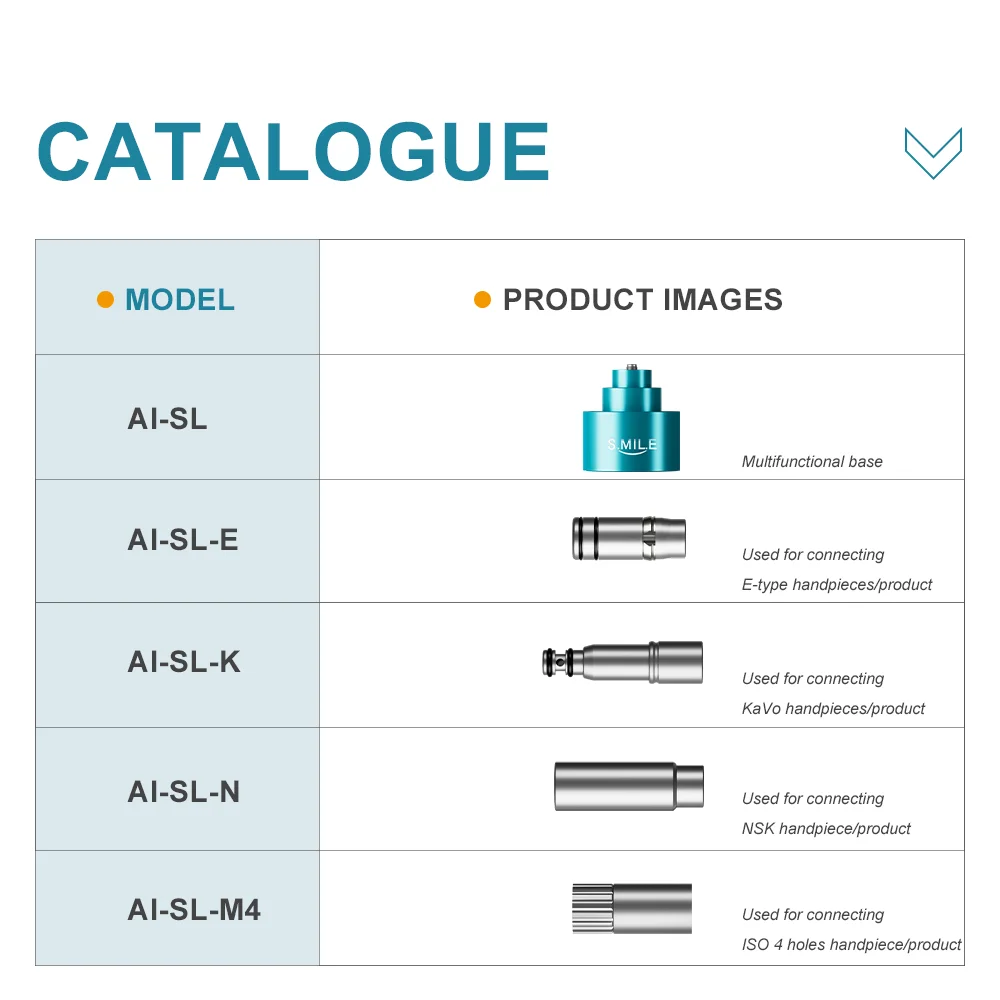 CATALOGUE

| MODEL | PRODUCT IMAGES |
|---|---|
| AI-SL | S.MILE Multifunctional base |
| AI-SL-E | Used for connecting E-type handpieces/product |
| AI-SL-K | Used for connecting KaVo handpieces/product |
| AI-SL-N | Used for connecting NSK handpiece/product |
| AI-SL-M4 | Used for connecting ISO 4 holes handpiece/product |